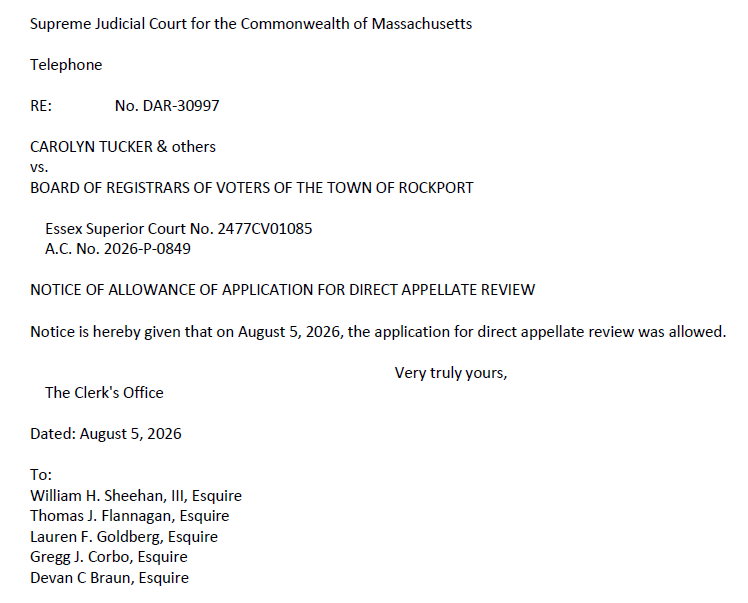 Supreme Judicial Court for the Commonwealth of Massachusetts

Telephone

RE: No. DAR-30997

CAROLYN TUCKER & others
vs.
BOARD OF REGISTRARS OF VOTERS OF THE TOWN OF ROCKPORT

Essex Superior Court No. 2477CV01085
A.C. No. 2026-P-0849

NOTICE OF ALLOWANCE OF APPLICATION FOR DIRECT APPELLATE REVIEW

Notice is hereby given that on August 5, 2026, the application for direct appellate review was allowed.

Very truly yours,

The Clerk's Office

Dated: August 5, 2026

To:
William H. Sheehan, III, Esquire
Thomas J. Flannagan, Esquire
Lauren F. Goldberg, Esquire
Gregg J. Corbo, Esquire
Devan C Braun, Esquire